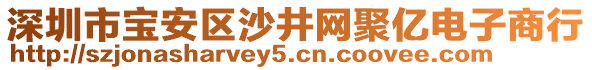 深圳市宝安区沙井网聚亿电子商行
http://szjonasharvey5.cn.coovee.com